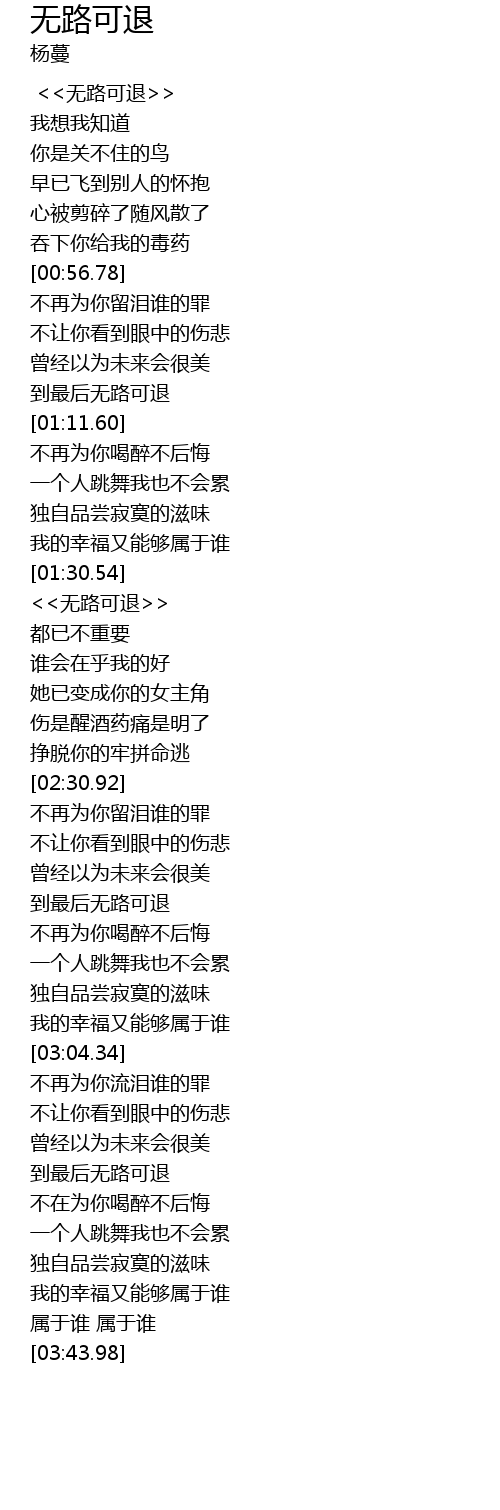 无路可退
杨蔓

<<无路可退>>
我想我知道
你是关不住的鸟
早已飞到别人的怀抱
心被剪碎了随风散了
吞下你给我的毒药
[00:56.78]
不再为你留泪谁的罪
不让你看到眼中的伤悲
曾经以为未来会很美
到最后无路可退
[01:11.60]
不再为你喝醉不后悔
一个人跳舞我也不会累
独自品尝寂寞的滋味
我的幸福又能够属于谁
[01:30.54]
<<无路可退>>
都已不重要
谁会在乎我的好
她已变成你的女主角
伤是醒酒药痛是明了
挣脱你的牢拼命逃
[02:30.92]
不再为你留泪谁的罪
不让你看到眼中的伤悲
曾经以为未来会很美
到最后无路可退
不再为你喝醉不后悔
一个人跳舞我也不会累
独自品尝寂寞的滋味
我的幸福又能够属于谁
[03:04.34]
不再为你流泪谁的罪
不让你看到眼中的伤悲
曾经以为未来会很美
到最后无路可退
不在为你喝醉不后悔
一个人跳舞我也不会累
独自品尝寂寞的滋味
我的幸福又能够属于谁
属于谁 属于谁
[03:43.98]